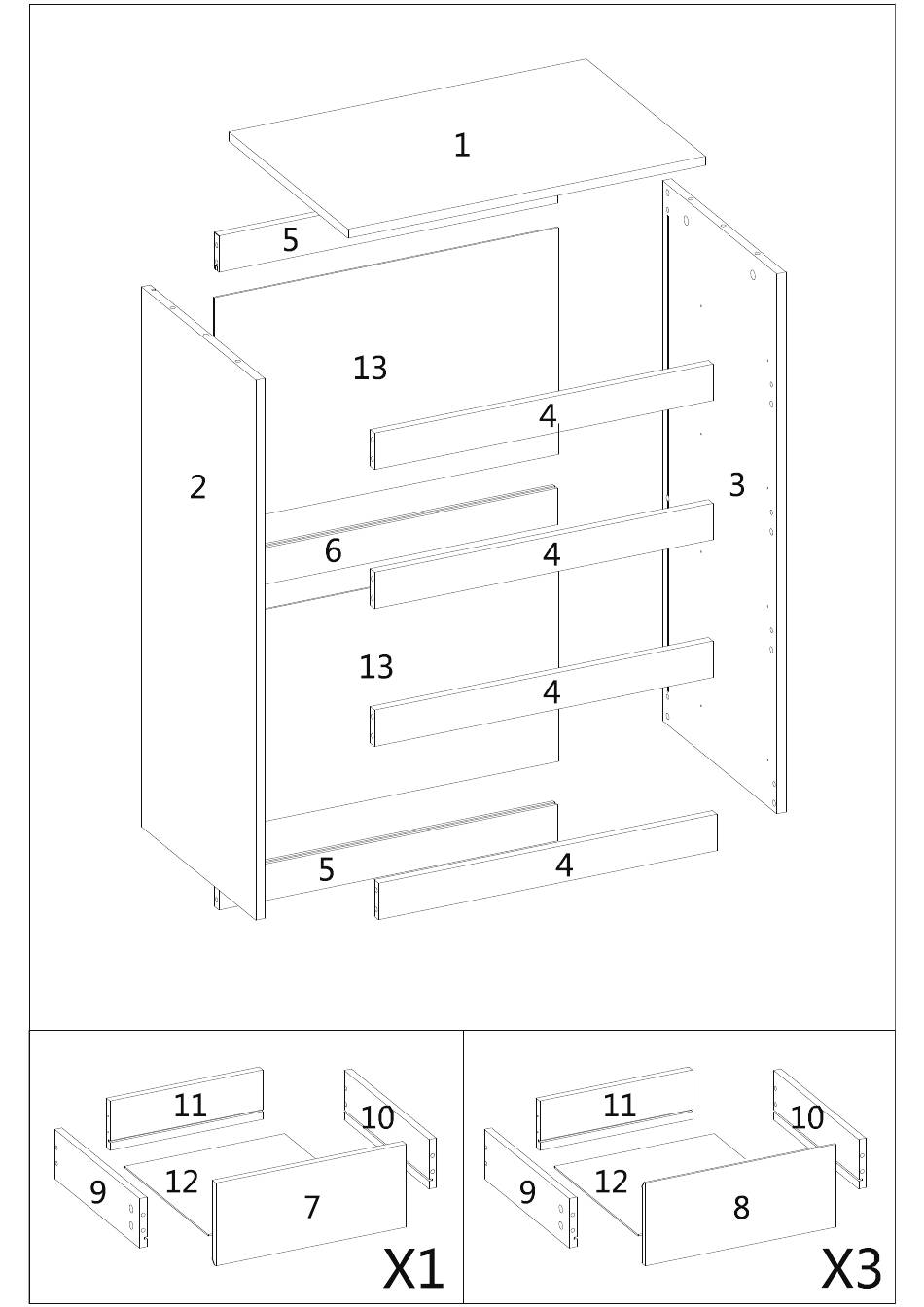 1
5
13
4
2
3
6
4
13
4
5
4

11
10
9
12
7
X1

11
10
9
12
8
X3